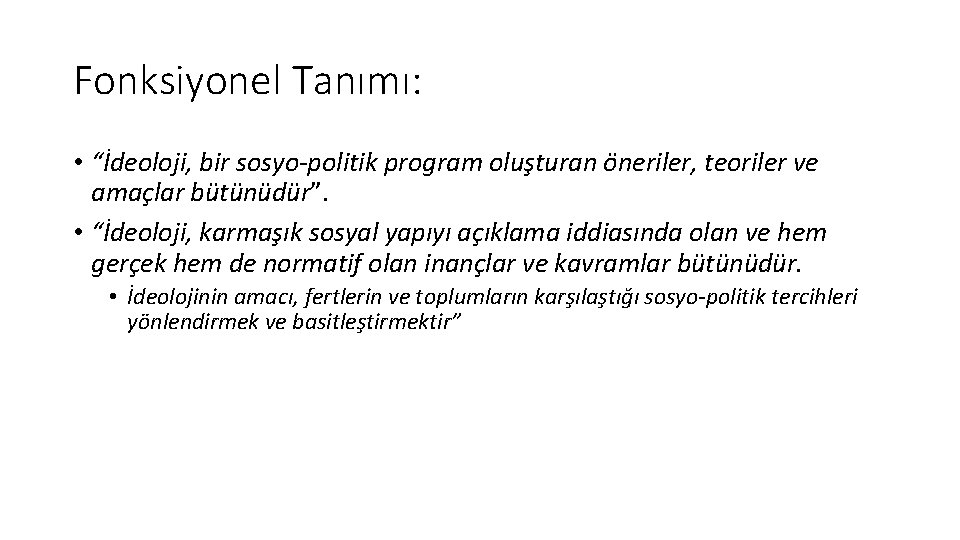 Fonksiyonel Tanımı:

• “İdeoloji, bir sosyo-politik program oluşturan öneriler, teoriler ve amaçlar bütünüdür”.

• “İdeoloji, karmaşık sosyal yapıyı açıklama iddiasında olan ve hem gerçek hem de normatif olan inançlar ve kavramlar bütünüdür.

• İdeolojinin amacı, fertlerin ve toplumların karşılaştığı sosyo-politik tercihleri yönlendirmek ve basitleştirmektir”